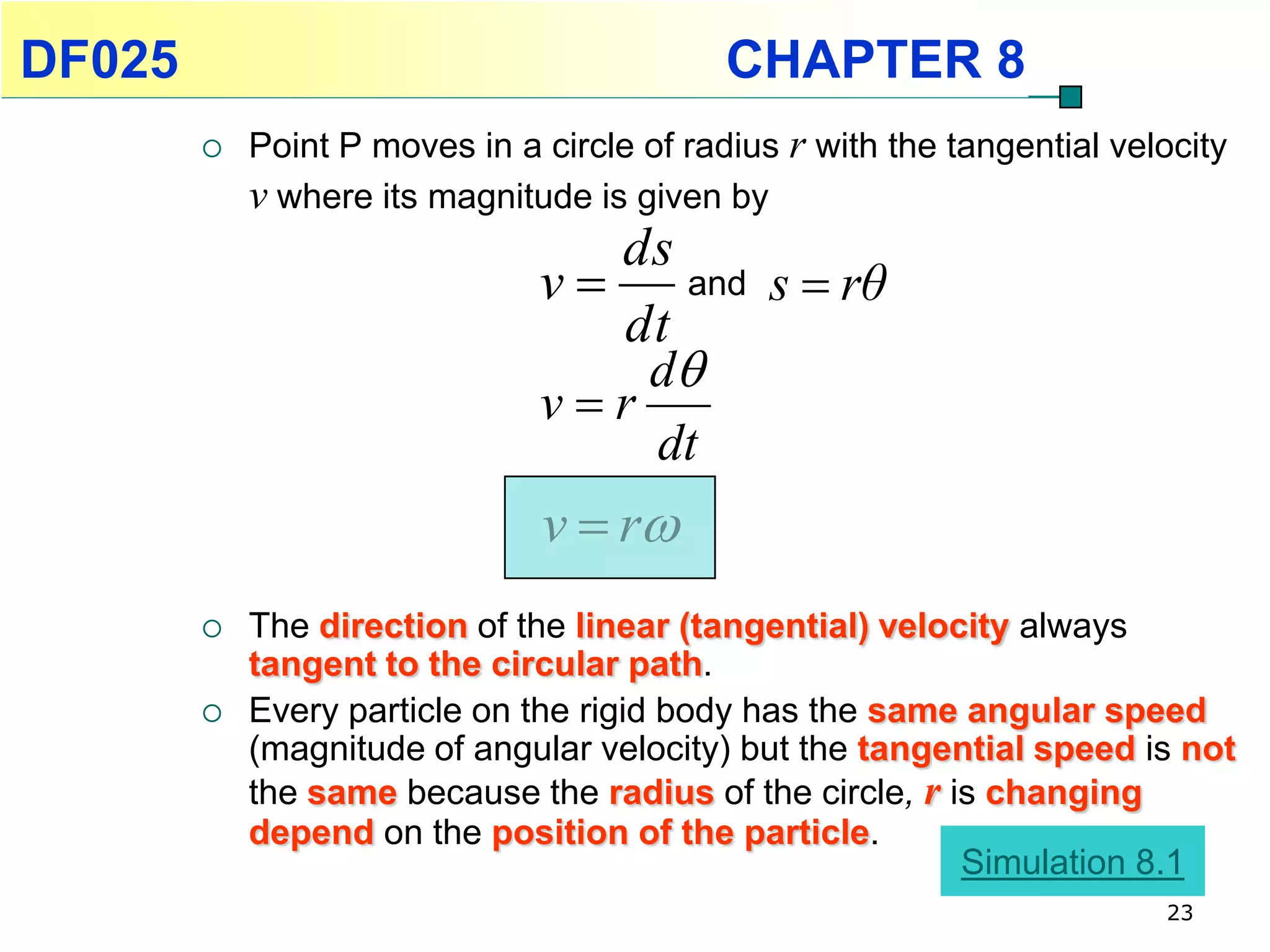 DF025 CHAPTER 8

○ Point P moves in a circle of radius $r$ with the tangential velocity $v$ where its magnitude is given by

$v = \frac{ds}{dt}$ and $s = r\theta$

$v = r\frac{d\theta}{dt}$

$v = r\omega$

○ The direction of the linear (tangential) velocity always tangent to the circular path.

○ Every particle on the rigid body has the same angular speed (magnitude of angular velocity) but the tangential speed is not the same because the radius of the circle, $r$ is changing depend on the position of the particle.

Simulation 8.1

23